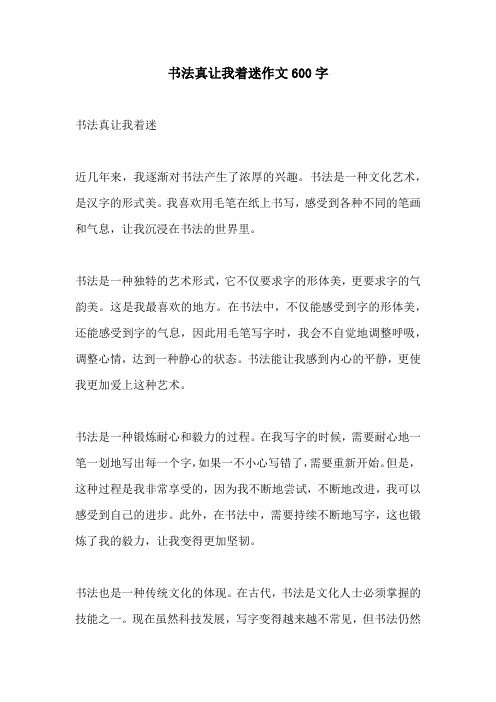 书法真让我着迷作文 600 字

书法真让我着迷

近几年来，我逐渐对书法产生了浓厚的兴趣。书法是一种文化艺术，是汉字的形式美。我喜欢用毛笔在纸上书写，感受到各种不同的笔画和气息，让我沉浸在书法的世界里。

书法是一种独特的艺术形式，它不仅要求字的形体美，更要求字的气韵美。这是我最喜欢的地方。在书法中，不仅能感受到字的形体美，还能感受到字的气息，因此用毛笔写字时，我会不自觉地调整呼吸，调整心情，达到一种静心的状态。书法能让我感到内心的平静，更使我更加爱上这种艺术。

书法是一种锻炼耐心和毅力的过程。在我写字的时候，需要耐心地一笔一划地写出每一个字，如果一不小心写错了，需要重新开始。但是，这种过程是我非常享受的，因为我不断地尝试，不断地改进，我可以感受到自己的进步。此外，在书法中，需要持续不断地写字，这也锻炼了我的毅力，让我变得更加坚韧。

书法也是一种传统文化的体现。在古代，书法是文化人士必须掌握的技能之一。现在虽然科技发展，写字变得越来越不常见，但书法仍然